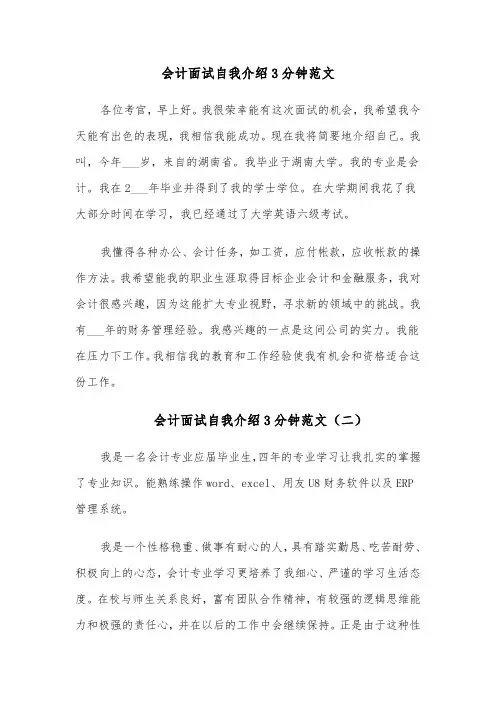 会计面试自我介绍3分钟范文

各位考官，早上好。我很荣幸能有这次面试的机会，我希望我今天能有出色的表现，我相信我能成功。现在我将简要地介绍自己。我叫，今年___岁，来自的湖南省。我毕业于湖南大学。我的专业是会计。我在2___年毕业并得到了我的学士学位。在大学期间我花了我大部分时间在学习，我已经通过了大学英语六级考试。

我懂得各种办公、会计任务，如工资，应付帐款，应收帐款的操作方法。我希望能我的职业生涯取得目标企业会计和金融服务，我对会计很感兴趣，因为这能扩大专业视野，寻求新的领域中的挑战。我有___年的财务管理经验。我感兴趣的一点是这间公司的实力。我能在压力下工作。我相信我的教育和工作经验使我有机会和资格适合这份工作。

会计面试自我介绍3分钟范文（二）

我是一名会计专业应届毕业生，四年的专业学习让我扎实的掌握了专业知识。能熟练操作word、excel、用友U8财务软件以及ERP管理系统。

我是一个性格稳重、做事有耐心的人，具有踏实勤恳、吃苦耐劳、积极向上的心态，会计专业学习更培养了我细心、严谨的学习生活态度。在校与师生关系良好，富有团队合作精神，有较强的逻辑思维能力和极强的责任心，并在以后的工作中会继续保持。正是由于这种性